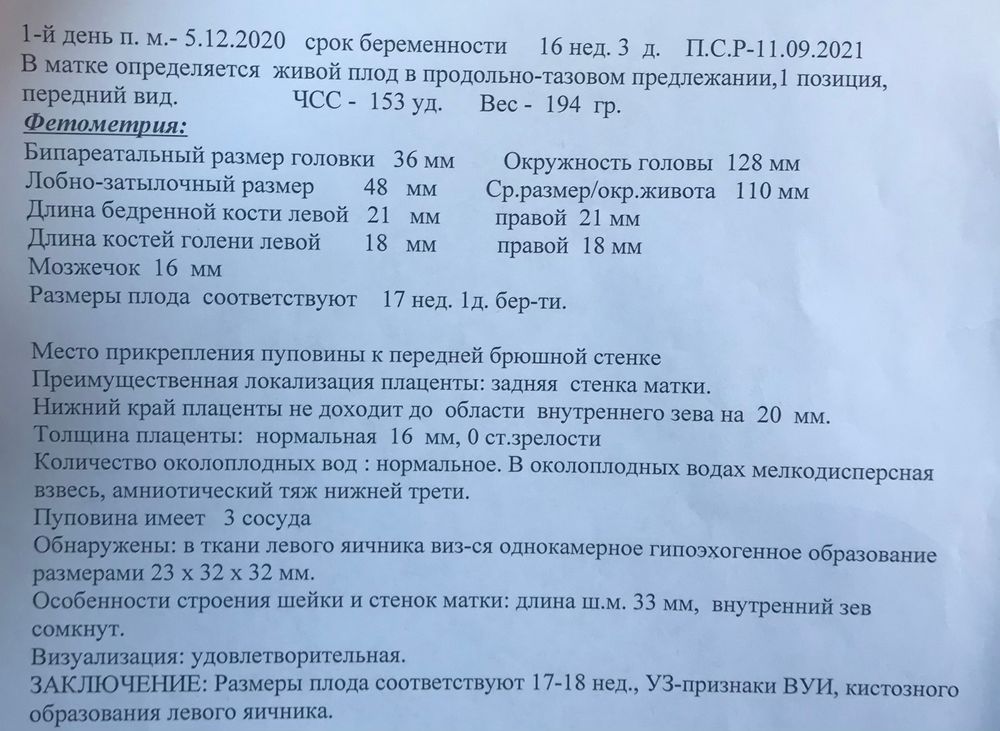 1-й день п. м.- 5.12.2020 срок беременности 16 нед. 3 д. П.С.Р-11.09.2021
В матке определяется живой плод в продольно-тазовом предлежании,1 позиция, передний вид. ЧСС - 153 уд. Вес - 194 гр.

Фетометрия:
Бипареатальный размер головки 36 мм Окружность головы 128 мм
Лобно-затылочный размер 48 мм Ср.размер/окр.живота 110 мм
Длина бедренной кости левой 21 мм правой 21 мм
Длина костей голени левой 18 мм правой 18 мм
Мозжечок 16 мм
Размеры плода соответствуют 17 нед. 1д. бер-ти.

Место прикрепления пуповины к передней брюшной стенке
Преимущественная локализация плаценты: задняя стенка матки.
Нижний край плаценты не доходит до области внутреннего зева на 20 мм.
Толщина плаценты: нормальная 16 мм, 0 ст.зрелости
Количество околоплодных вод : нормальное. В околоплодных водах мелкодисперсная взвесь, амниотический тяж нижней трети.
Пуповина имеет 3 сосуда
Обнаружены: в ткани левого яичника виз-ся однокамерное гипоэхогенное образование размерами 23 х 32 х 32 мм.
Особенности строения шейки и стенок матки: длина ш.м. 33 мм, внутренний зев сомкнут.
Визуализация: удовлетворительная.
ЗАКЛЮЧЕНИЕ: Размеры плода соответствуют 17-18 нед., УЗ-признаки ВУИ, кистозного образования левого яичника.